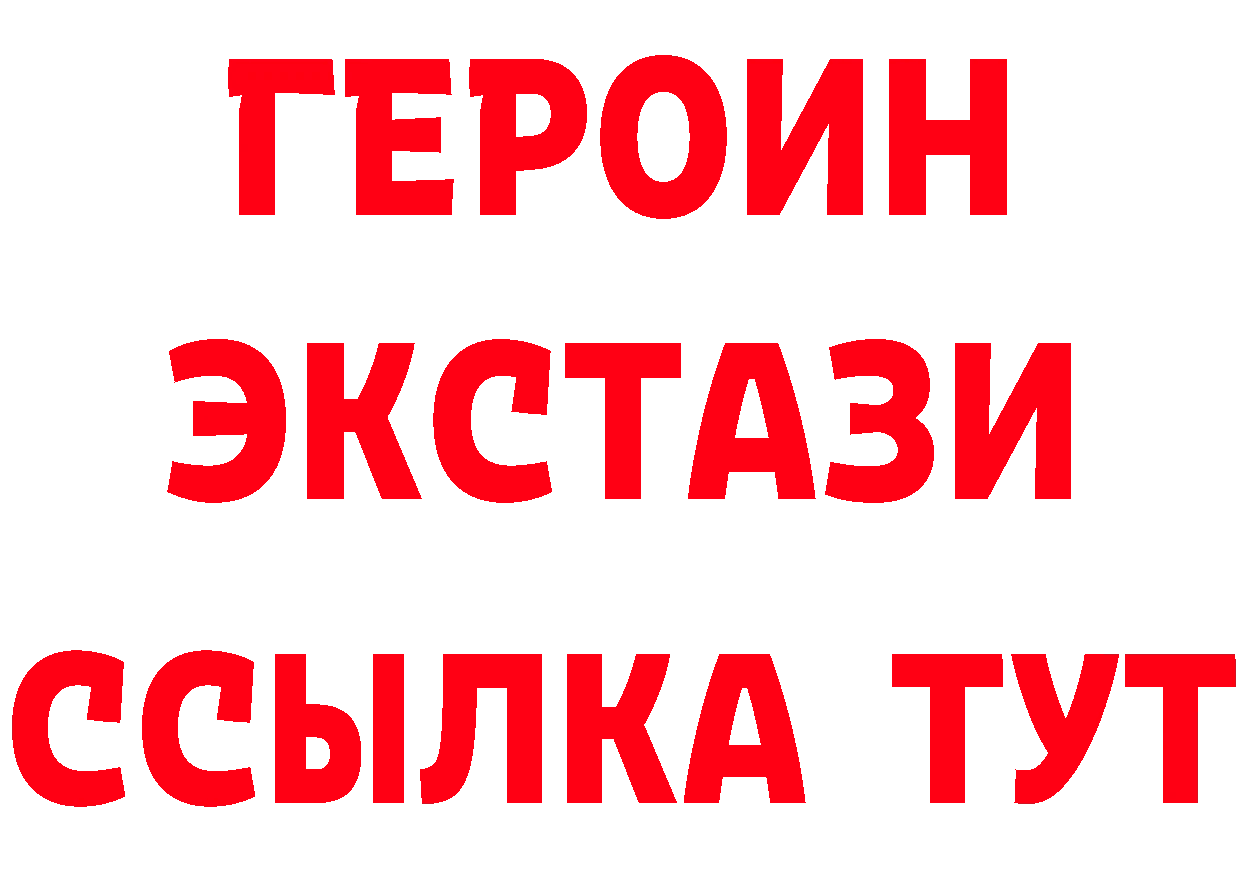 ГЕРОИН ЭКСТАЗИ ССЫЛКА ТУТ